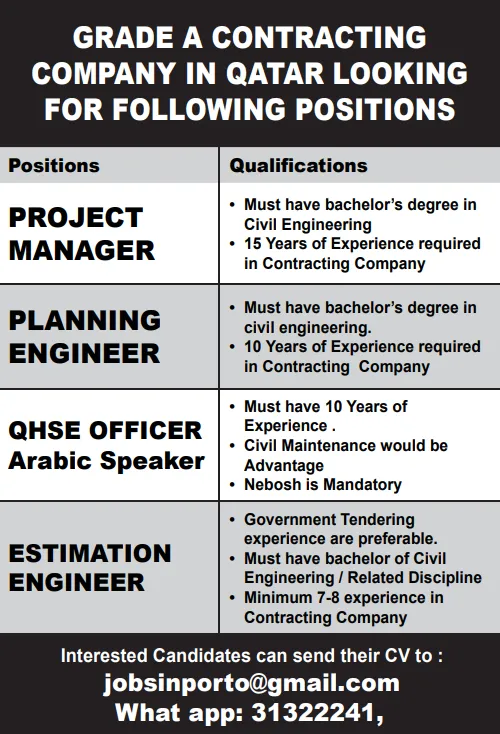 GRADE A CONTRACTING COMPANY IN QATAR LOOKING FOR FOLLOWING POSITIONS

| Positions | Qualifications |
|---|---|
| PROJECT MANAGER | • Must have bachelor's degree in Civil Engineering • 15 Years of Experience required in Contracting Company |
| PLANNING ENGINEER | • Must have bachelor's degree in civil engineering. • 10 Years of Experience required in Contracting Company |
| QHSE OFFICER Arabic Speaker | • Must have 10 Years of Experience . • Civil Maintenance would be Advantage • Nebosh is Mandatory |
| ESTIMATION ENGINEER | • Government Tendering experience are preferable. • Must have bachelor of Civil Engineering / Related Discipline • Minimum 7-8 experience in Contracting Company |

Interested Candidates can send their CV to :
jobsinporto@gmail.com
What app: 31322241,